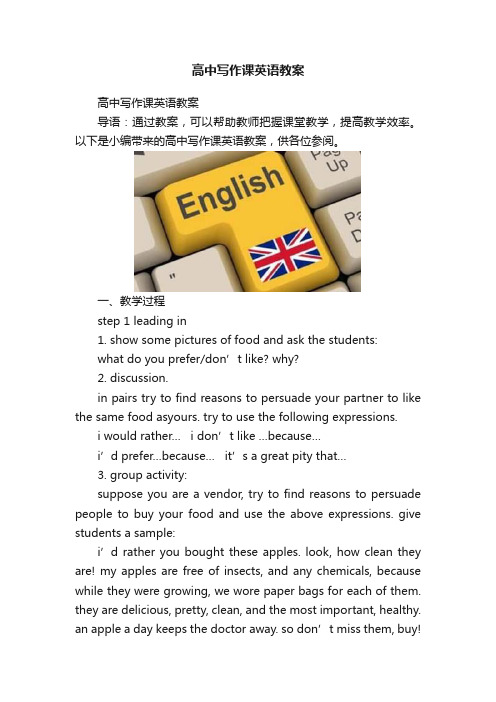 高中写作课英语教案

高中写作课英语教案

导语：通过教案，可以帮助教师把握课堂教学，提高教学效率。以下是小编带来的高中写作课英语教案，供各位参阅。

Pag Up

English

Pa D

"

一、教学过程

step 1 leading in

1. show some pictures of food and ask the students:

what do you prefer/don’t like? why?

2. discussion.

in pairs try to find reasons to persuade your partner to like the same food asyours. try to use the following expressions.

i would rather... i don’t like ...because...

i’d prefer...because... it’s a great pity that...

3. group activity:

suppose you are a vendor, try to find reasons to persuade people to buy your food and use the above expressions. give students a sample:

i’d rather you bought these apples. look, how clean they are! my apples are free of insects, and any chemicals, because while they were growing, we wore paper bags for each of them. they are delicious, pretty, clean, and the most important, healthy. an apple a day keeps the doctor away. so don’t miss them, buy!